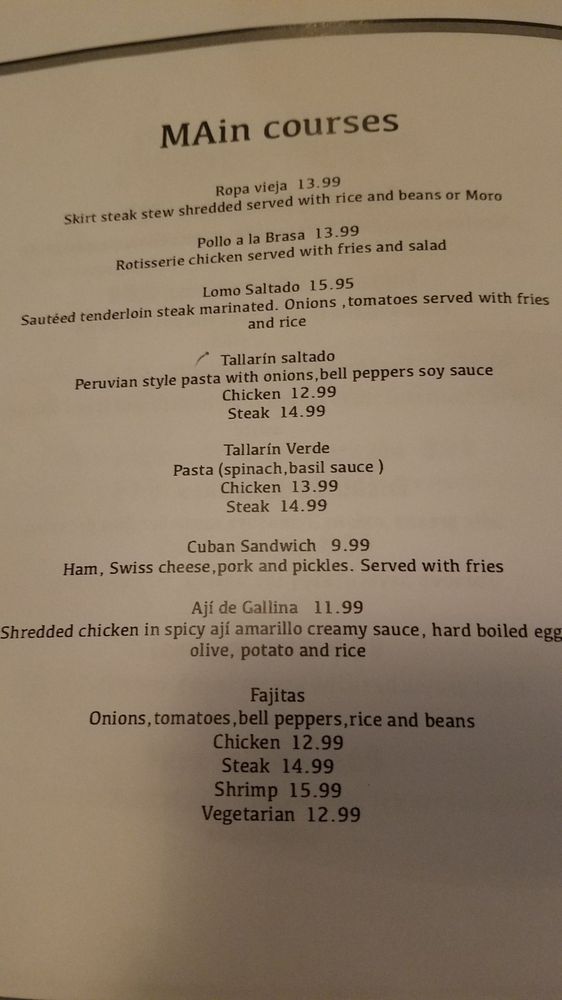 MAin courses

Ropa vieja 13.99
Skirt steak stew shredded served with rice and beans or Moro

Pollo a la Brasa 13.99
Rotisserie chicken served with fries and salad

Lomo Saltado 15.95
Sautéed tenderloin steak marinated. Onions ,tomatoes served with fries and rice

Tallarín saltado
Peruvian style pasta with onions,bell peppers soy sauce
Chicken 12.99
Steak 14.99

Tallarín Verde
Pasta (spinach,basil sauce )
Chicken 13.99
Steak 14.99

Cuban Sandwich 9.99
Ham, Swiss cheese,pork and pickles. Served with fries

Ají de Gallina 11.99
Shredded chicken in spicy ají amarillo creamy sauce, hard boiled egg olive, potato and rice

Fajitas
Onions,tomatoes,bell peppers,rice and beans
Chicken 12.99
Steak 14.99
Shrimp 15.99
Vegetarian 12.99